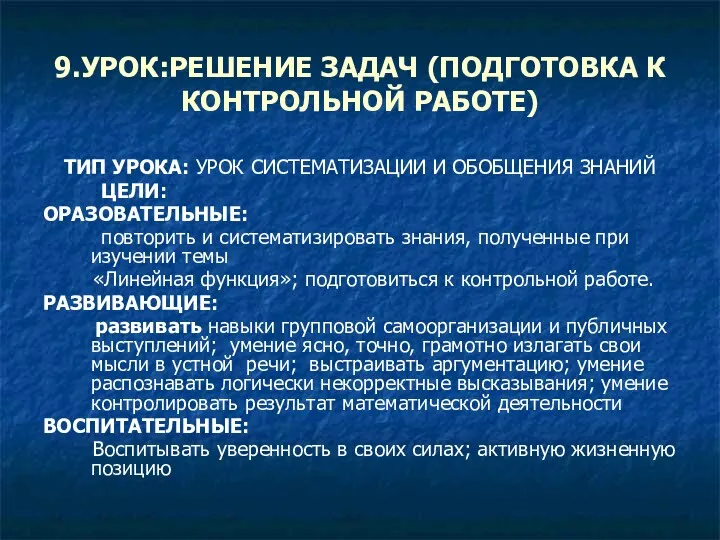 9.УРОК:РЕШЕНИЕ ЗАДАЧ (ПОДГОТОВКА К КОНТРОЛЬНОЙ РАБОТЕ)

ТИП УРОКА: УРОК СИСТЕМАТИЗАЦИИ И ОБОБЩЕНИЯ ЗНАНИЙ

ЦЕЛИ:

ОРАЗОВАТЕЛЬНЫЕ:

повторить и систематизировать знания, полученные при изучении темы

«Линейная функция»; подготовиться к контрольной работе.

РАЗВИВАЮЩИЕ:

развивать навыки групповой самоорганизации и публичных выступлений; умение ясно, точно, грамотно излагать свои мысли в устной речи; выстраивать аргументацию; умение распознавать логически некорректные высказывания; умение контролировать результат математической деятельности

ВОСПИТАТЕЛЬНЫЕ:

Воспитывать уверенность в своих силах; активную жизненную позицию